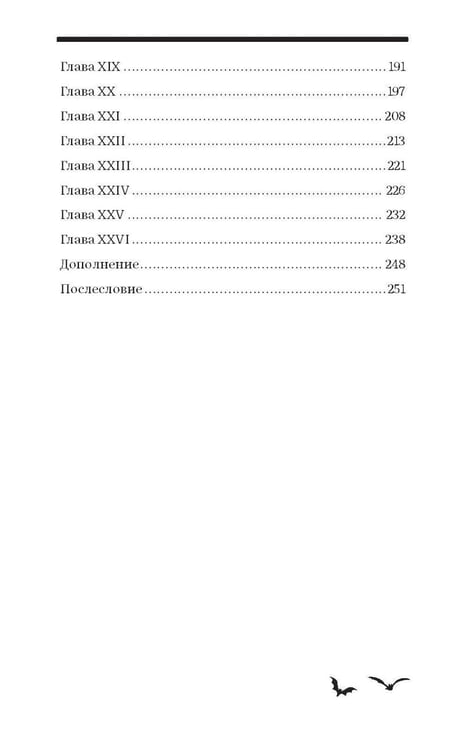 Глава XIX 191

Глава XX 197

Глава XXI 208

Глава XXII 213

Глава XXIII 221

Глава XXIV 226

Глава XXV 232

Глава XXVI 238

Дополнение 248

Послесловие 251